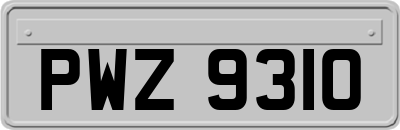 PWZ 9310